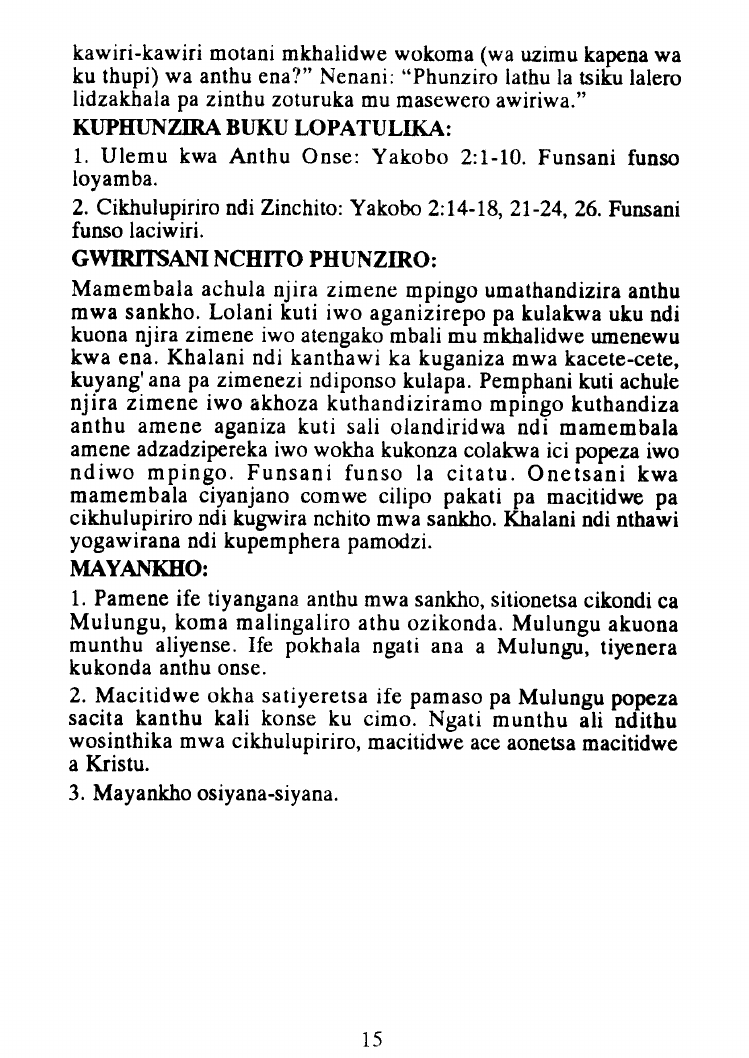 kawiri-kawiri motani mkhalidwe wokoma (wa uzimu kapena wa ku thupi) wa anthu ena?" Nenani: "Phunziro lathu la tsiku lalero lidzakhala pa zinthu zoturuka mu masewero awiriwa."

KUPHUNZIRA BUKU LOPATULIKA:

1. Ulemu kwa Anthu Onse: Yakobo 2:1-10. Funsani funso loyamba.

2. Cikhulupiriro ndi Zinchito: Yakobo 2:14-18, 21-24, 26. Funsani funso laciwiri.

GWIRITSANI NCHITO PHUNZIRO:

Mamembala achula njira zimene mpingo umathandizira anthu mwa sankho. Lolani kuti iwo aganizirepo pa kulakwa uku ndi kuona njira zimene iwo atengako mbali mu mkhalidwe umenewu kwa ena. Khalani ndi kanthawi ka kuganiza mwa kacete-cete, kuyang'ana pa zimenezi ndiponso kulapa. Pemphani kuti achule njira zimene iwo akhoza kuthandiziramo mpingo kuthandiza anthu amene aganiza kuti sali olandiridwa ndi mamembala amene adzadzipereka iwo wokha kukonza colakwa ici popeza iwo ndiwo mpingo. Funsani funso la citatu. Onetsani kwa mamembala ciyanjano comwe cilipo pakati pa macitidwe pa cikhulupiriro ndi kugwira nchito mwa sankho. Khalani ndi nthawi yogawirana ndi kupemphera pamodzi.

MAYANKHO:

1. Pamene ife tiyangana anthu mwa sankho, sitionetsa cikondi ca Mulungu, koma malingaliro athu ozikonda. Mulungu akuona munthu aliyense. Ife pokhala ngati ana a Mulungu, tiyenera kukonda anthu onse.

2. Macitidwe okha satiyeretsa ife pamaso pa Mulungu popeza sacita kanthu kali konse ku cimo. Ngati munthu ali ndithu wosinthika mwa cikhulupiriro, macitidwe ace aonetsa macitidwe a Kristu.

3. Mayankho osiyana-siyana.

15